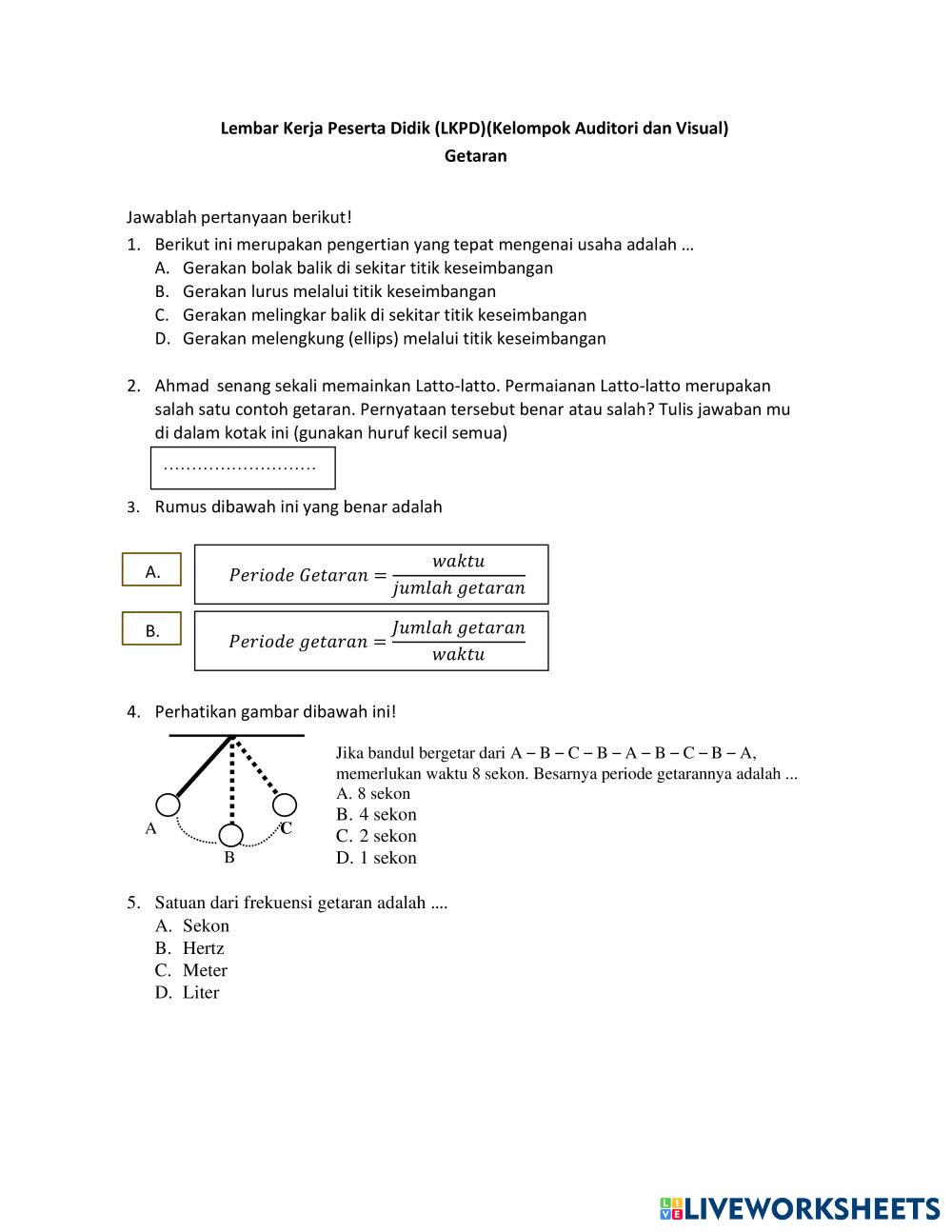 Lembar Kerja Peserta Didik (LKPD)(Kelompok Auditori dan Visual)
Getaran

Jawablah pertanyaan berikut!

1. Berikut ini merupakan pengertian yang tepat mengenai usaha adalah …
A. Gerakan bolak balik di sekitar titik keseimbangan
B. Gerakan lurus melalui titik keseimbangan
C. Gerakan melingkar balik di sekitar titik keseimbangan
D. Gerakan melengkung (ellips) melalui titik keseimbangan

2. Ahmad senang sekali memainkan Latto-latto. Permaianan Latto-latto merupakan salah satu contoh getaran. Pernyataan tersebut benar atau salah? Tulis jawaban mu di dalam kotak ini (gunakan huruf kecil semua)

………………………

3. Rumus dibawah ini yang benar adalah

A. $Periode\ Getaran = \frac{waktu}{jumlah\ getaran}$

B. $Periode\ getaran = \frac{Jumlah\ getaran}{waktu}$

4. Perhatikan gambar dibawah ini!

A
B
C

Jika bandul bergetar dari A – B – C – B – A – B – C – B – A, memerlukan waktu 8 sekon. Besarnya periode getarannya adalah ...
A. 8 sekon
B. 4 sekon
C. 2 sekon
D. 1 sekon

5. Satuan dari frekuensi getaran adalah ....
A. Sekon
B. Hertz
C. Meter
D. Liter

LIVEWORKSHEETS